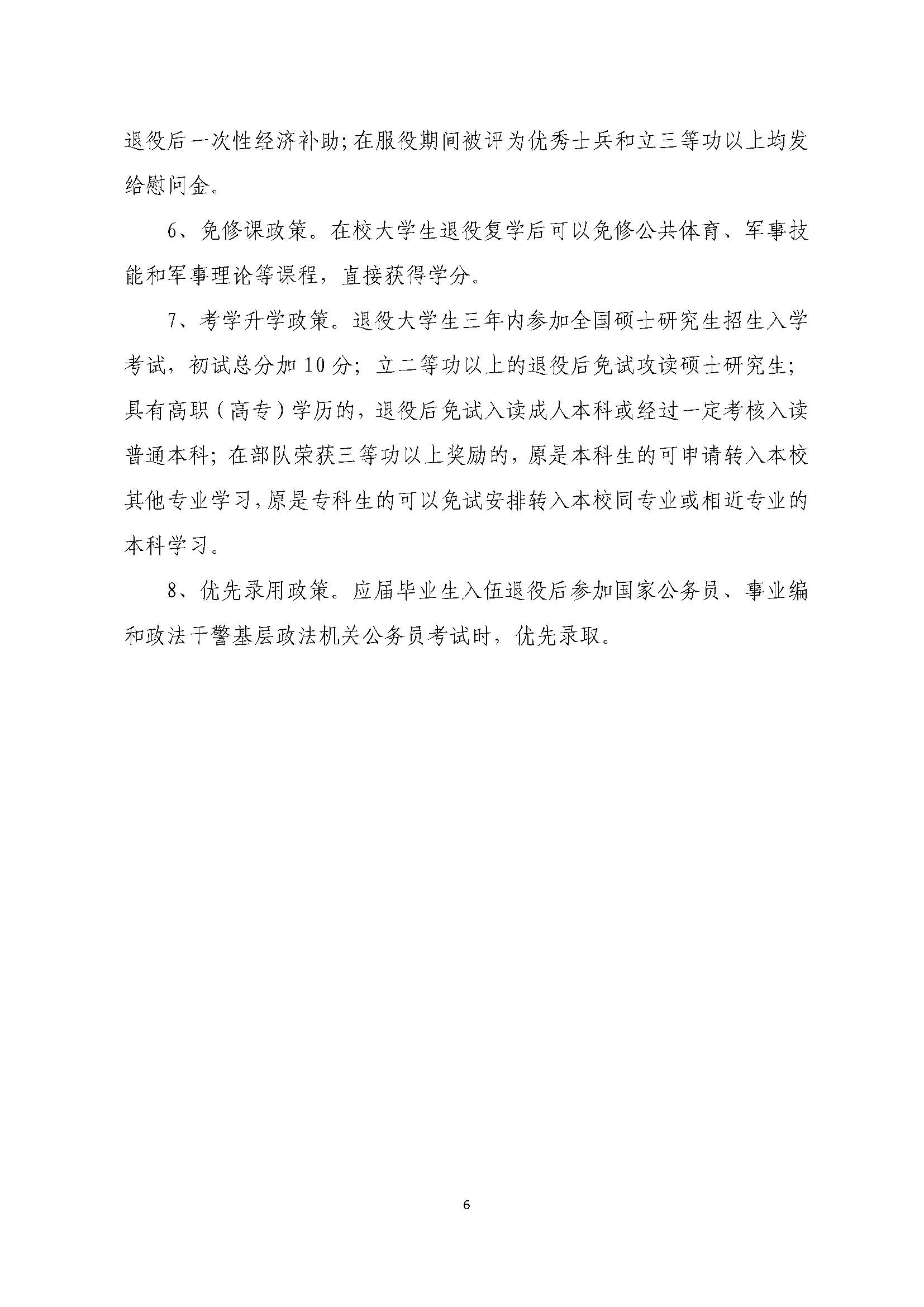 退役后一次性经济补助;在服役期间被评为优秀士兵和立三等功以上均发给慰问金。

6、免修课政策。在校大学生退役复学后可以免修公共体育、军事技能和军事理论等课程，直接获得学分。

7、考学升学政策。退役大学生三年内参加全国硕士研究生招生入学考试，初试总分加10分；立二等功以上的退役后免试攻读硕士研究生；具有高职（高专）学历的，退役后免试入读成人本科或经过一定考核入读普通本科；在部队荣获三等功以上奖励的，原是本科生的可申请转入本校其他专业学习，原是专科生的可以免试安排转入本校同专业或相近专业的本科学习。

8、优先录用政策。应届毕业生入伍退役后参加国家公务员、事业编和政法干警基层政法机关公务员考试时，优先录取。

6